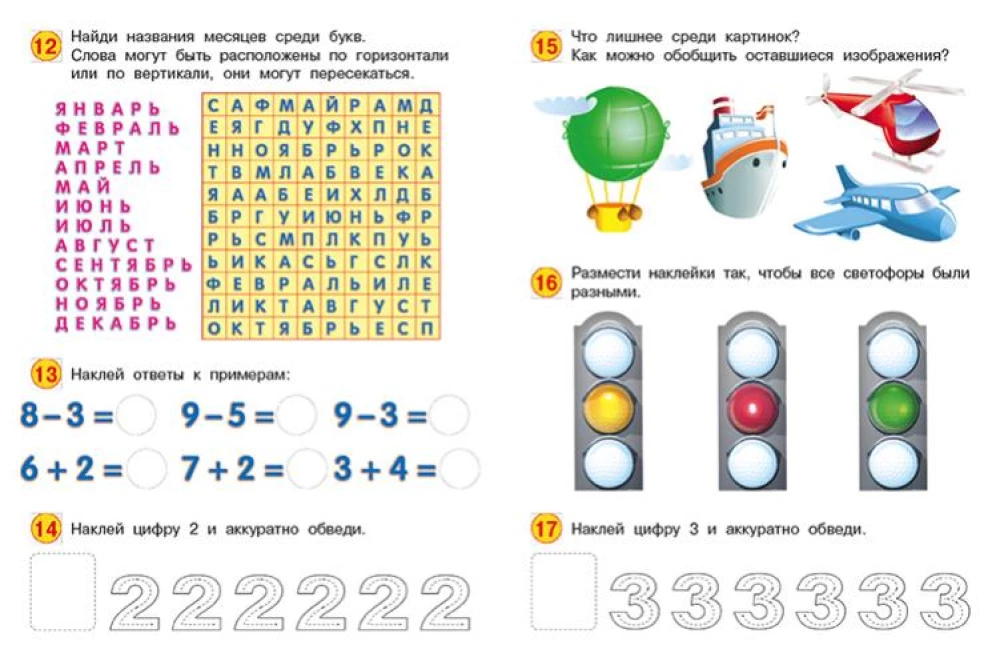 12 Найди названия месяцев среди букв. Слова могут быть расположены по горизонтали или по вертикали, они могут пересекаться.

ЯНВАРЬ
ФЕВРАЛЬ
МАРТ
АПРЕЛЬ
МАЙ
ИЮНЬ
ИЮЛЬ
АВГУСТ
СЕНТЯБРЬ
ОКТЯБРЬ
НОЯБРЬ
ДЕКАБРЬ

| С | А | Ф | М | А | Й | Р | А | М | Д |
|---|---|---|---|---|---|---|---|---|---|
| Е | Я | Г | Д | У | Ф | Х | П | Н | Е |
| Н | Н | О | Я | Б | Р | Ь | Р | О | К |
| Т | В | М | Л | А | Б | В | Е | К | А |
| Я | А | А | Б | Е | И | Х | Л | Д | Б |
| Б | Р | Г | У | И | Ю | Н | Ь | Ф | Р |
| Р | Ь | С | М | П | Л | К | П | У | Ь |
| Ь | И | К | А | С | Ь | Г | С | Л | К |
| Ф | Е | В | Р | А | Л | Ь | И | Л | Е |
| Л | И | К | Т | А | В | Г | У | С | Т |
| О | К | Т | Я | Б | Р | Ь | Е | С | П |

13 Наклей ответы к примерам:

$8-3=$ $9-5=$ $9-3=$

$6+2=$ $7+2=$ $3+4=$

14 Наклей цифру 2 и аккуратно обведи.

2 2 2 2 2 2

15 Что лишнее среди картинок? Как можно обобщить оставшиеся изображения?

16 Размести наклейки так, чтобы все светофоры были разными.

17 Наклей цифру 3 и аккуратно обведи.

3 3 3 3 3 3